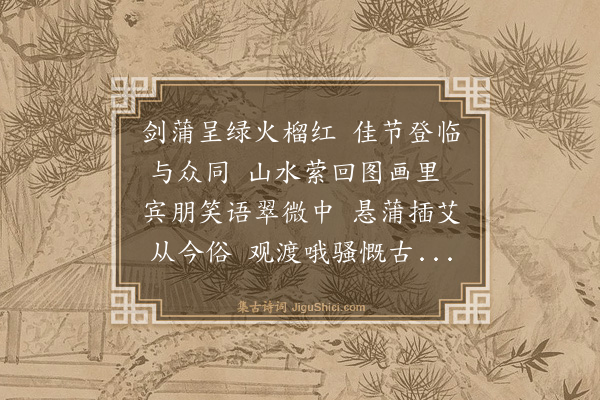 剑蒲呈绿火榴红 佳节登临与众同 山水萦回图画里 宾朋笑语翠微中 悬蒲插艾从今俗 观渡哦骚慨古...

集古诗词 JiguShici.com